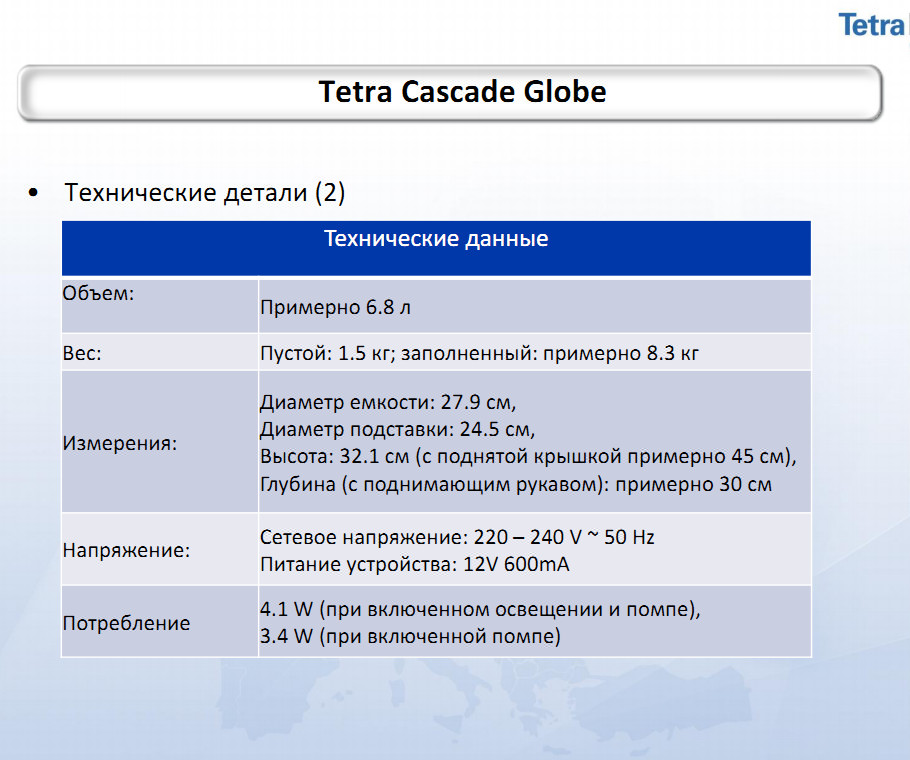 Tetra

Tetra Cascade Globe

• Технические детали (2)

| Технические данные | |
|---|---|
| Объем: | Примерно 6.8 л |
| Вес: | Пустой: 1.5 кг; заполненный: примерно 8.3 кг |
| Измерения: | Диаметр емкости: 27.9 см, Диаметр подставки: 24.5 см, Высота: 32.1 см (с поднятой крышкой примерно 45 см), Глубина (с поднимающим рукавом): примерно 30 см |
| Напряжение: | Сетевое напряжение: 220 – 240 V ~ 50 Hz Питание устройства: 12V 600mA |
| Потребление | 4.1 W (при включенном освещении и помпе), 3.4 W (при включенной помпе) |